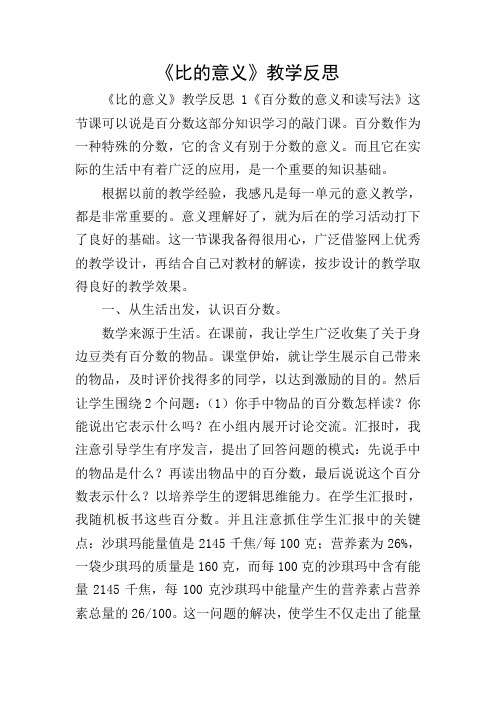 《比的意义》教学反思

《比的意义》教学反思 1《百分数的意义和读写法》这节课可以说是百分数这部分知识学习的敲门课。百分数作为一种特殊的分数，它的含义有别于分数的意义。而且它在实际的生活中有着广泛的应用，是一个重要的知识基础。

根据以前的教学经验，我感凡是每一单元的意义教学，都是非常重要的。意义理解好了，就为后在的学习活动打下了良好的基础。这一节课我备得很用心，广泛借鉴网上优秀的教学设计，再结合自己对教材的解读，按步设计的教学取得良好的教学效果。

一、从生活出发，认识百分数。

数学来源于生活。在课前，我让学生广泛收集了关于身边豆类有百分数的物品。课堂伊始，就让学生展示自己带来的物品，及时评价找得多的同学，以达到激励的目的。然后让学生围绕 2 个问题：（1）你手中物品的百分数怎样读？你能说出它表示什么吗？在小组内展开讨论交流。汇报时，我注意引导学生有序发言，提出了回答问题的模式：先说手中的物品是什么？再读出物品中的百分数，最后说说这个百分数表示什么？以培养学生的逻辑思维能力。在学生汇报时，我随机板书这些百分数。并且注意抓住学生汇报中的关键点：沙琪玛能量值是 2145 千焦/每 100 克；营养素为 26%，一袋少琪玛的质量是 160 克，而每 100 克的沙琪玛中含有能量 2145 千焦，每 100 克沙琪玛中能量产生的营养素占营养素总量的 26/100。这一问题的解决，使学生不仅走出了能量